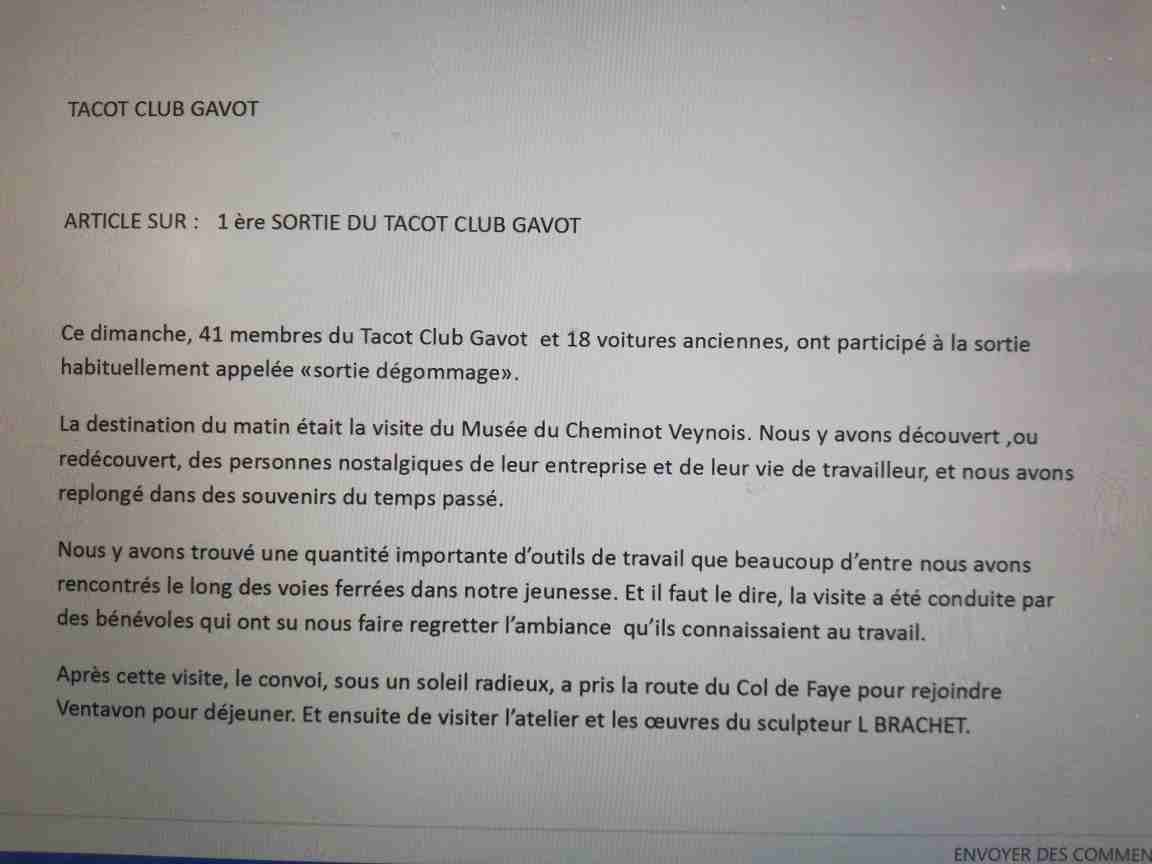 TACOT CLUB GAVOT

ARTICLE SUR : 1 ère SORTIE DU TACOT CLUB GAVOT

Ce dimanche, 41 membres du Tacot Club Gavot et 18 voitures anciennes, ont participé à la sortie habituellement appelée «sortie dégommage».

La destination du matin était la visite du Musée du Cheminot Veynois. Nous y avons découvert ,ou redécouvert, des personnes nostalgiques de leur entreprise et de leur vie de travailleur, et nous avons replongé dans des souvenirs du temps passé.

Nous y avons trouvé une quantité importante d'outils de travail que beaucoup d'entre nous avons rencontrés le long des voies ferrées dans notre jeunesse. Et il faut le dire, la visite a été conduite par des bénévoles qui ont su nous faire regretter l'ambiance qu'ils connaissaient au travail.

Après cette visite, le convoi, sous un soleil radieux, a pris la route du Col de Faye pour rejoindre Ventavon pour déjeuner. Et ensuite de visiter l'atelier et les œuvres du sculpteur L BRACHET.

ENVOYER DES COMMEN